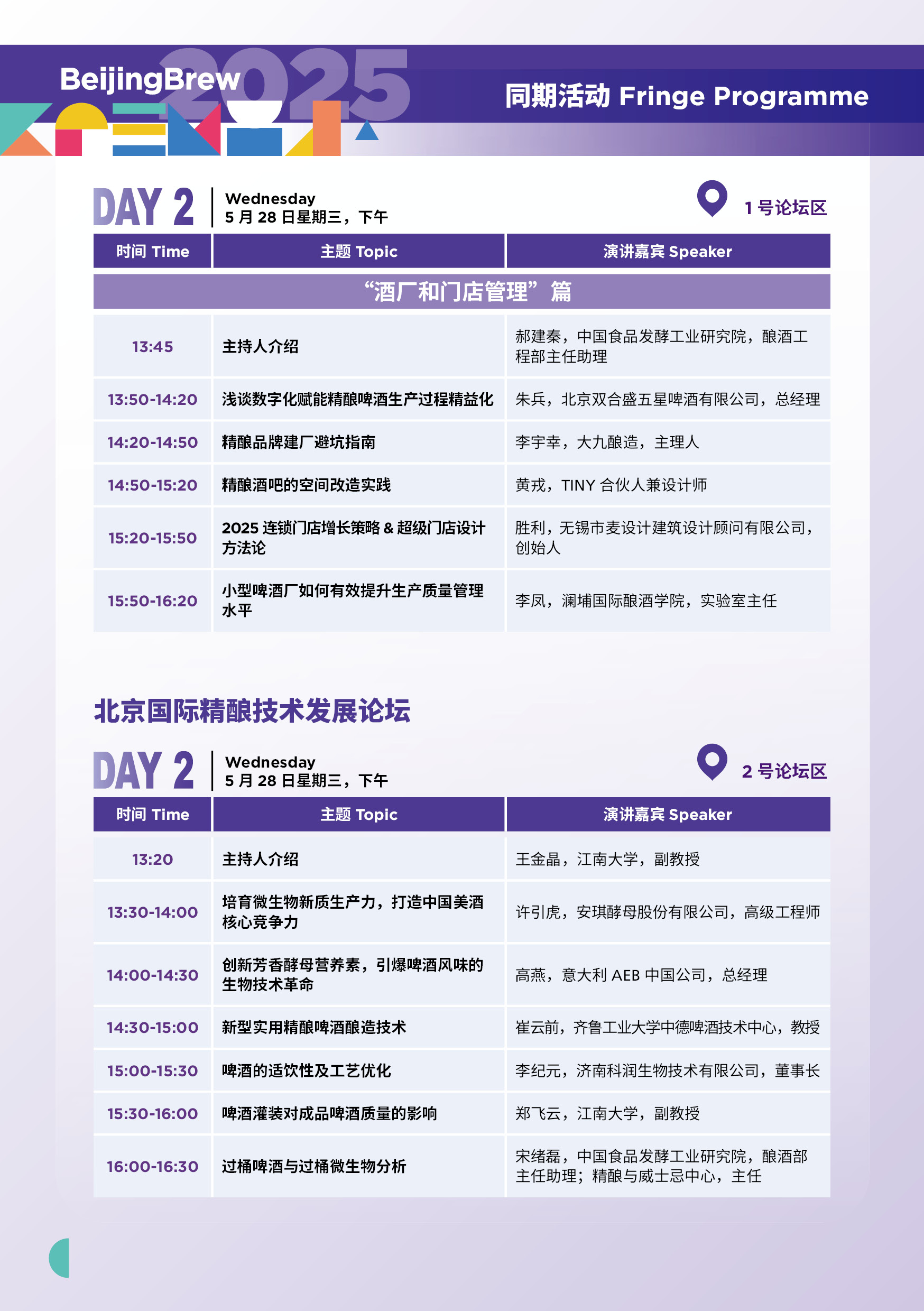 BeijingBrew 2025

同期活动 Fringe Programme

DAY 2 Wednesday
5 月 28 日星期三，下午

1 号论坛区

| 时间 Time | 主题 Topic | 演讲嘉宾 Speaker |
|---|---|---|
| “酒厂和门店管理”篇 | | |
| 13:45 | 主持人介绍 | 郝建秦，中国食品发酵工业研究院，酿酒工程部主任助理 |
| 13:50-14:20 | 浅谈数字化赋能精酿啤酒生产过程精益化 | 朱兵，北京双合盛五星啤酒有限公司，总经理 |
| 14:20-14:50 | 精酿品牌建厂避坑指南 | 李宇幸，大九酿造，主理人 |
| 14:50-15:20 | 精酿酒吧的空间改造实践 | 黄戎，TINY 合伙人兼设计师 |
| 15:20-15:50 | 2025 连锁门店增长策略 & 超级门店设计方法论 | 胜利，无锡市麦设计建筑设计顾问有限公司，创始人 |
| 15:50-16:20 | 小型啤酒厂如何有效提升生产质量管理水平 | 李凤，澜埔国际酿酒学院，实验室主任 |

北京国际精酿技术发展论坛

DAY 2 Wednesday
5 月 28 日星期三，下午

2 号论坛区

| 时间 Time | 主题 Topic | 演讲嘉宾 Speaker |
|---|---|---|
| 13:20 | 主持人介绍 | 王金晶，江南大学，副教授 |
| 13:30-14:00 | 培育微生物新质生产力，打造中国美酒核心竞争力 | 许引虎，安琪酵母股份有限公司，高级工程师 |
| 14:00-14:30 | 创新芳香酵母营养素，引爆啤酒风味的生物技术革命 | 高燕，意大利 AEB 中国公司，总经理 |
| 14:30-15:00 | 新型实用精酿啤酒酿造技术 | 崔云前，齐鲁工业大学中德啤酒技术中心，教授 |
| 15:00-15:30 | 啤酒的适饮性及工艺优化 | 李纪元，济南科润生物技术有限公司，董事长 |
| 15:30-16:00 | 啤酒灌装对成品啤酒质量的影响 | 郑飞云，江南大学，副教授 |
| 16:00-16:30 | 过桶啤酒与过桶微生物分析 | 宋绪磊，中国食品发酵工业研究院，酿酒部主任助理；精酿与威士忌中心，主任 |